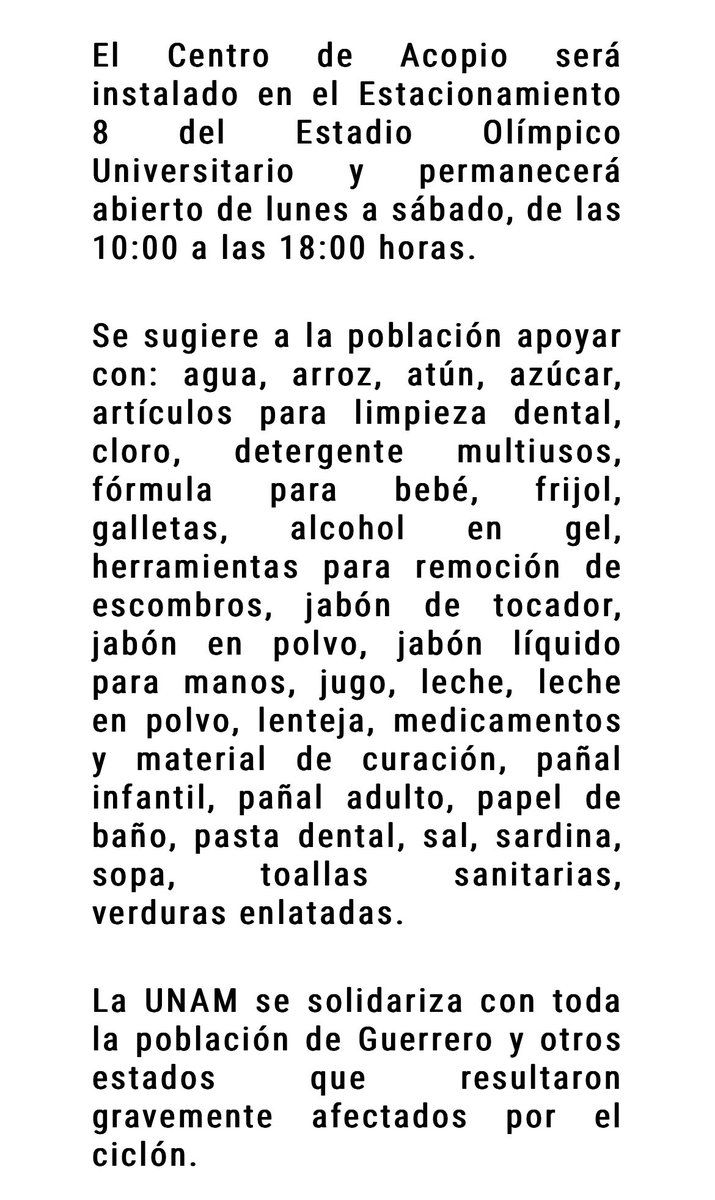 El Centro de Acopio será instalado en el Estacionamiento 8 del Estadio Olímpico Universitario y permanecerá abierto de lunes a sábado, de las 10:00 a las 18:00 horas.

Se sugiere a la población apoyar con: agua, arroz, atún, azúcar, artículos para limpieza dental, cloro, detergente multiusos, fórmula para bebé, frijol, galletas, alcohol en gel, herramientas para remoción de escombros, jabón de tocador, jabón en polvo, jabón líquido para manos, jugo, leche, leche en polvo, lenteja, medicamentos y material de curación, pañal infantil, pañal adulto, papel de baño, pasta dental, sal, sardina, sopa, toallas sanitarias, verduras enlatadas.

La UNAM se solidariza con toda la población de Guerrero y otros estados que resultaron gravemente afectados por el ciclón.